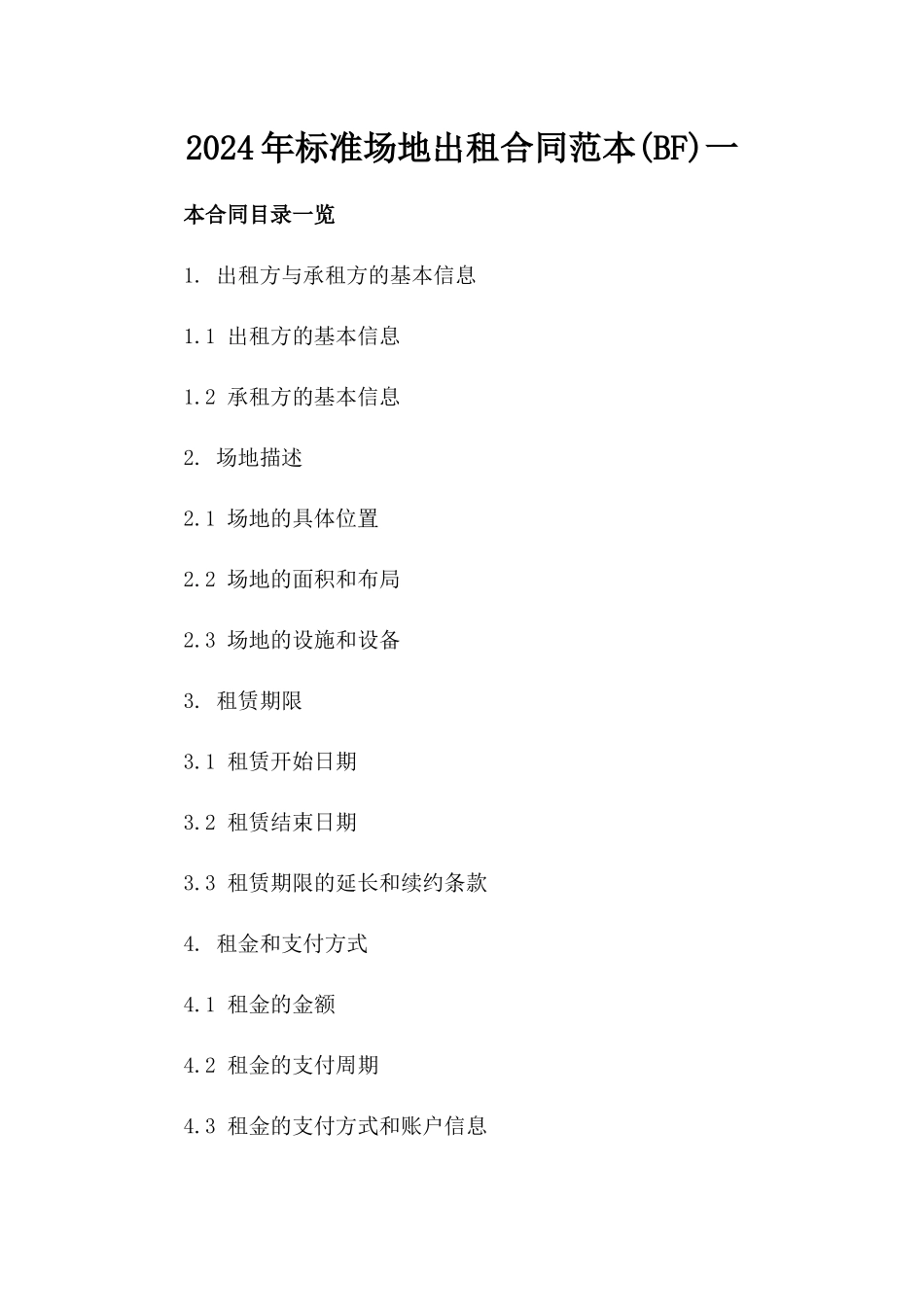 2024年标准场地出租合同范本(BF)一

本合同目录一览

1. 出租方与承租方的基本信息

1.1 出租方的基本信息

1.2 承租方的基本信息

2. 场地描述

2.1 场地的具体位置

2.2 场地的面积和布局

2.3 场地的设施和设备

3. 租赁期限

3.1 租赁开始日期

3.2 租赁结束日期

3.3 租赁期限的延长和续约条款

4. 租金和支付方式

4.1 租金的金额

4.2 租金的支付周期

4.3 租金的支付方式和账户信息